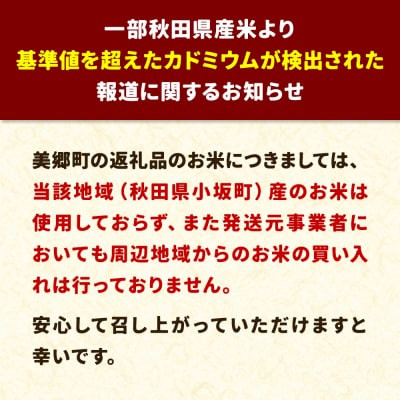 一部秋田県産米より
基準値を超えたカドミウムが検出された
報道に関するお知らせ

美郷町の返礼品のお米につきましては、当該地域（秋田県小坂町）産のお米は使用しておらず、また発送元事業者においても周辺地域からのお米の買い入れは行っておりません。

安心して召し上がっていただけますと幸いです。